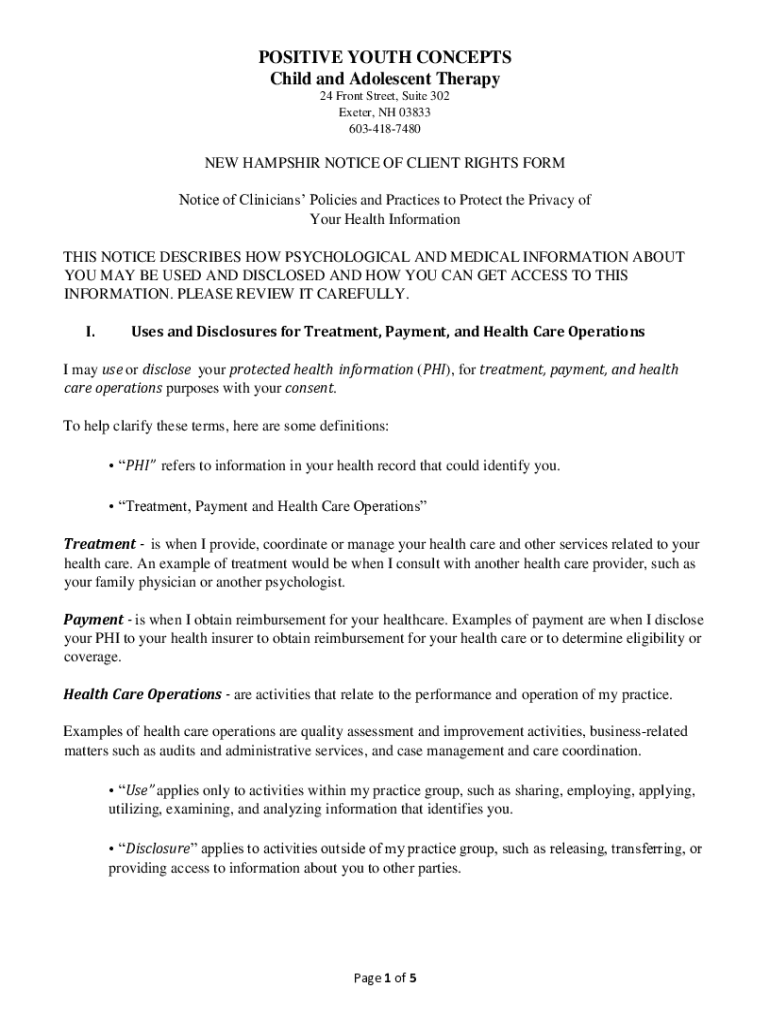 POSITIVE YOUTH CONCEPTS
Child and Adolescent Therapy
24 Front Street, Suite 302
Exeter, NH 03833
603-418-7480

NEW HAMPSHIR NOTICE OF CLIENT RIGHTS FORM

Notice of Clinicians' Policies and Practices to Protect the Privacy of Your Health Information

THIS NOTICE DESCRIBES HOW PSYCHOLOGICAL AND MEDICAL INFORMATION ABOUT YOU MAY BE USED AND DISCLOSED AND HOW YOU CAN GET ACCESS TO THIS INFORMATION. PLEASE REVIEW IT CAREFULLY.

I. Uses and Disclosures for Treatment, Payment, and Health Care Operations

I may use or disclose your protected health information (PHI), for treatment, payment, and health care operations purposes with your consent.

To help clarify these terms, here are some definitions:

• "PHI" refers to information in your health record that could identify you.

• "Treatment, Payment and Health Care Operations"

Treatment - is when I provide, coordinate or manage your health care and other services related to your health care. An example of treatment would be when I consult with another health care provider, such as your family physician or another psychologist.

Payment - is when I obtain reimbursement for your healthcare. Examples of payment are when I disclose your PHI to your health insurer to obtain reimbursement for your health care or to determine eligibility or coverage.

Health Care Operations - are activities that relate to the performance and operation of my practice.

Examples of health care operations are quality assessment and improvement activities, business-related matters such as audits and administrative services, and case management and care coordination.

• "Use" applies only to activities within my practice group, such as sharing, employing, applying, utilizing, examining, and analyzing information that identifies you.

• "Disclosure" applies to activities outside of my practice group, such as releasing, transferring, or providing access to information about you to other parties.

Page 1 of 5